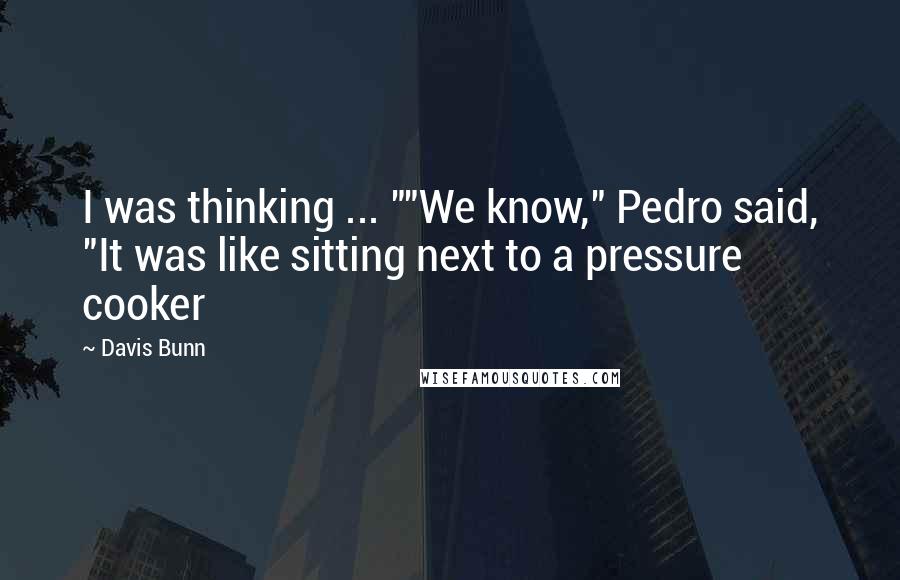 I was thinking ... ""We know," Pedro said, "It was like sitting next to a pressure cooker

~ Davis Bunn

WISEFAMOUSQUOTES.COM